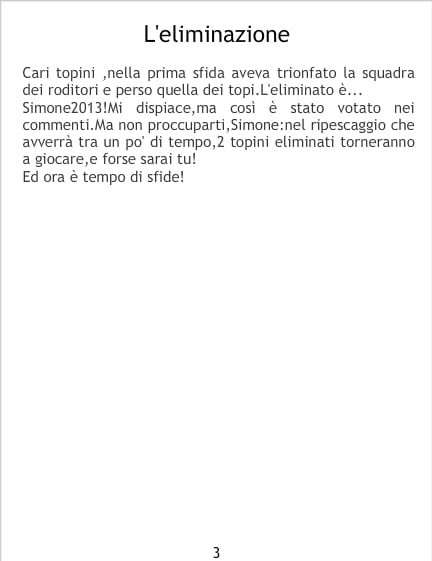 L'eliminazione

Cari topini ,nella prima sfida aveva trionfato la squadra dei roditori e perso quella dei topi.L'eliminato è... Simone2013!Mi dispiace,ma così è stato votato nei commenti.Ma non proccuparti,Simone:nel ripescaggio che avverrà tra un po' di tempo,2 topini eliminati torneranno a giocare,e forse sarai tu!
Ed ora è tempo di sfide!

3